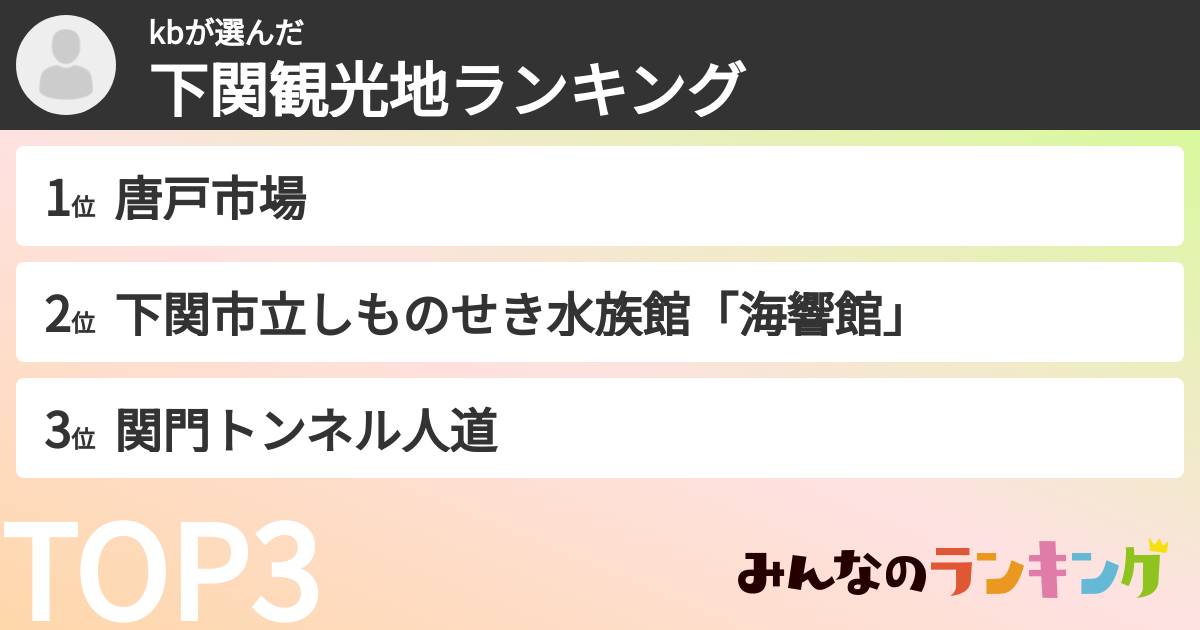 kbが選んだ
下関観光地ランキング

1位 唐戸市場

2位 下関市立しものせき水族館「海響館」

3位 関門トンネル人道

TOP3

みんなのランキング